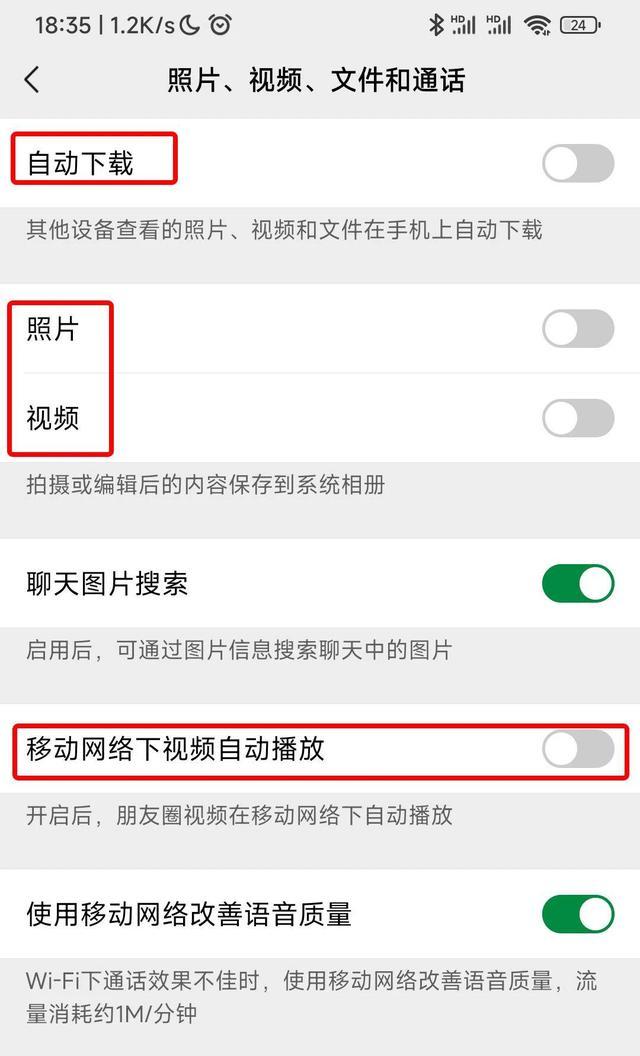 18:35 | 1.2K/s HD HD 24

照片、视频、文件和通话

自动下载

其他设备查看的照片、视频和文件在手机上自动下载

照片

视频

拍摄或编辑后的内容保存到系统相册

聊天图片搜索

启用后，可通过图片信息搜索聊天中的图片

移动网络下视频自动播放

开启后，朋友圈视频在移动网络下自动播放

使用移动网络改善语音质量

Wi-Fi下通话效果不佳时，使用移动网络改善语音质量，流量消耗约1M/分钟